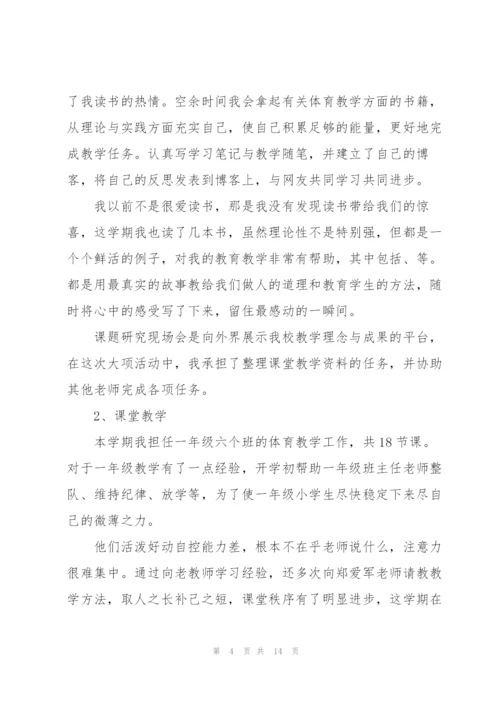 了我读书的热情。空余时间我会拿起有关体育教学方面的书籍，从理论与实践方面充实自己，使自己积累足够的能量，更好地完成教学任务。认真写学习笔记与教学随笔，并建立了自己的博客，将自己的反思发表到博客上，与网友共同学习共同进步。

我以前不是很爱读书，那是我没有发现读书带给我们的惊喜，这学期我也读了几本书，虽然理论性不是特别强，但都是一个个鲜活的例子，对我的教育教学非常有帮助，其中包括、等。都是用最真实的故事教给我们做人的道理和教育学生的方法，随时将心中的感受写了下来，留住最感动的一瞬间。

课题研究现场会是向外界展示我校教学理念与成果的平台，在这次大项活动中，我承担了整理课堂教学资料的任务，并协助其他老师完成各项任务。

2、课堂教学

本学期我担任一年级六个班的体育教学工作，共18节课。对于一年级教学有了一点经验，开学初帮助一年级班主任老师整队、维持纪律、放学等，为了使一年级小学生尽快稳定下来尽自己的微薄之力。

他们活泼好动自控能力差，根本不在乎老师说什么，注意力很难集中。通过向老教师学习经验，还多次向郑爱军老师请教教学方法，取人之长补己之短，课堂秩序有了明显进步，这学期在

第 4 页 共 14 页